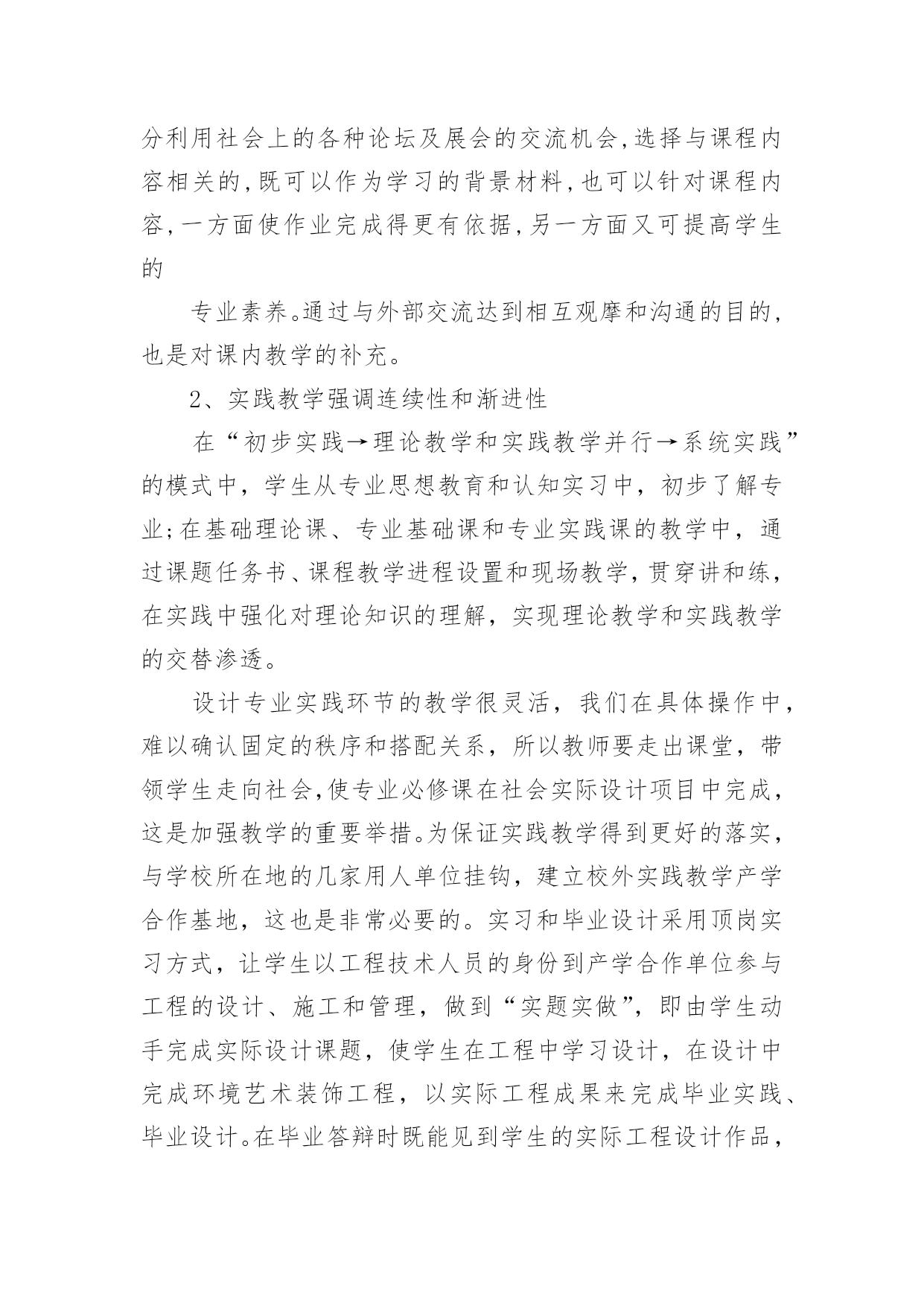 分利用社会上的各种论坛及展会的交流机会,选择与课程内容相关的,既可以作为学习的背景材料,也可以针对课程内容,一方面使作业完成得更有依据,另一方面又可提高学生的

专业素养。通过与外部交流达到相互观摩和沟通的目的,也是对课内教学的补充。

2、实践教学强调连续性和渐进性

在“初步实践→理论教学和实践教学并行→系统实践”的模式中，学生从专业思想教育和认知实习中，初步了解专业;在基础理论课、专业基础课和专业实践课的教学中，通过课题任务书、课程教学进程设置和现场教学,贯穿讲和练，在实践中强化对理论知识的理解，实现理论教学和实践教学的交替渗透。

设计专业实践环节的教学很灵活，我们在具体操作中，难以确认固定的秩序和搭配关系，所以教师要走出课堂，带领学生走向社会,使专业必修课在社会实际设计项目中完成，这是加强教学的重要举措。为保证实践教学得到更好的落实，与学校所在地的几家用人单位挂钩，建立校外实践教学产学合作基地，这也是非常必要的。实习和毕业设计采用顶岗实习方式，让学生以工程技术人员的身份到产学合作单位参与工程的设计、施工和管理，做到“实题实做”，即由学生动手完成实际设计课题，使学生在工程中学习设计，在设计中完成环境艺术装饰工程，以实际工程成果来完成毕业实践、毕业设计。在毕业答辩时既能见到学生的实际工程设计作品，